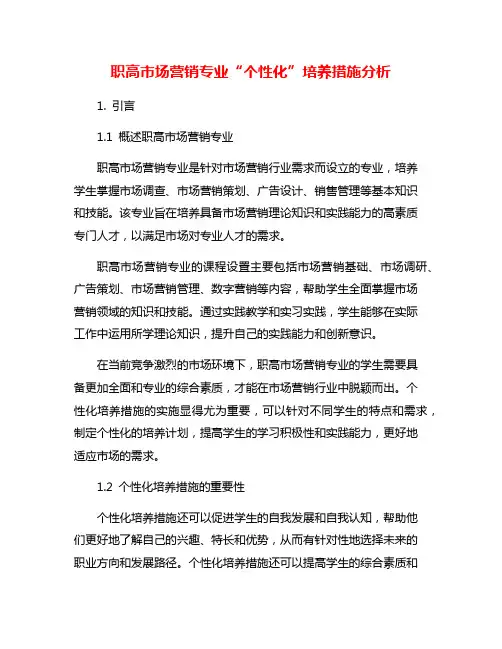 职高市场营销专业“个性化”培养措施分析

1. 引言

1.1 概述职高市场营销专业

职高市场营销专业是针对市场营销行业需求而设立的专业，培养学生掌握市场调查、市场营销策划、广告设计、销售管理等基本知识和技能。该专业旨在培养具备市场营销理论知识和实践能力的高素质专门人才，以满足市场对专业人才的需求。

职高市场营销专业的课程设置主要包括市场营销基础、市场调研、广告策划、市场营销管理、数字营销等内容，帮助学生全面掌握市场营销领域的知识和技能。通过实践教学和实习实践，学生能够在实际工作中运用所学理论知识，提升自己的实践能力和创新意识。

在当前竞争激烈的市场环境下，职高市场营销专业的学生需要具备更加全面和专业的综合素质，才能在市场营销行业中脱颖而出。个性化培养措施的实施显得尤为重要，可以针对不同学生的特点和需求，制定个性化的培养计划，提高学生的学习积极性和实践能力，更好地适应市场的需求。

1.2 个性化培养措施的重要性

个性化培养措施还可以促进学生的自我发展和自我认知，帮助他们更好地了解自己的兴趣、特长和优势，从而有针对性地选择未来的职业方向和发展路径。个性化培养措施还可以提高学生的综合素质和